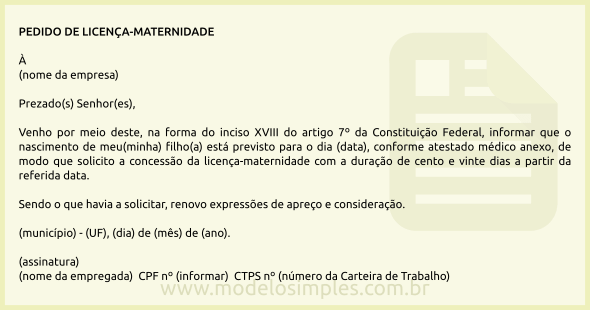 PEDIDO DE LICENÇA-MATERNIDADE

À
(nome da empresa)

Prezado(s) Senhor(es),

Venho por meio deste, na forma do inciso XVIII do artigo 7º da Constituição Federal, informar que o nascimento de meu(minha) filho(a) está previsto para o dia (data), conforme atestado médico anexo, de modo que solicito a concessão da licença-maternidade com a duração de cento e vinte dias a partir da referida data.

Sendo o que havia a solicitar, renovo expressões de apreço e consideração.

(município) - (UF), (dia) de (mês) de (ano).

(assinatura)
(nome da empregada) CPF nº (informar) CTPS nº (número da Carteira de Trabalho)

www.modelosimples.com.br